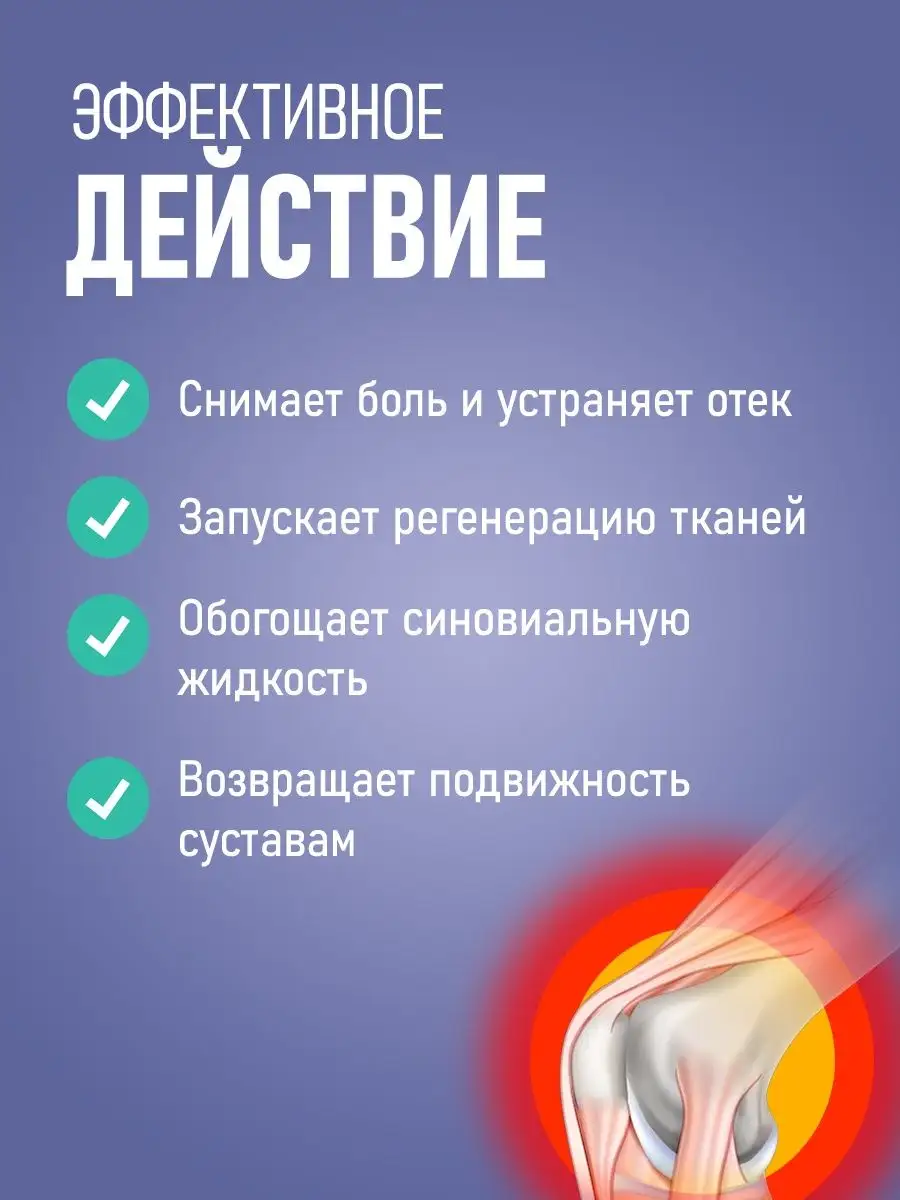 ЭФФЕКТИВНОЕ
ДЕЙСТВИЕ

✓ Снимает боль и устраняет отек

✓ Запускает регенерацию тканей

✓ Обогощает синовиальную жидкость

✓ Возвращает подвижность суставам